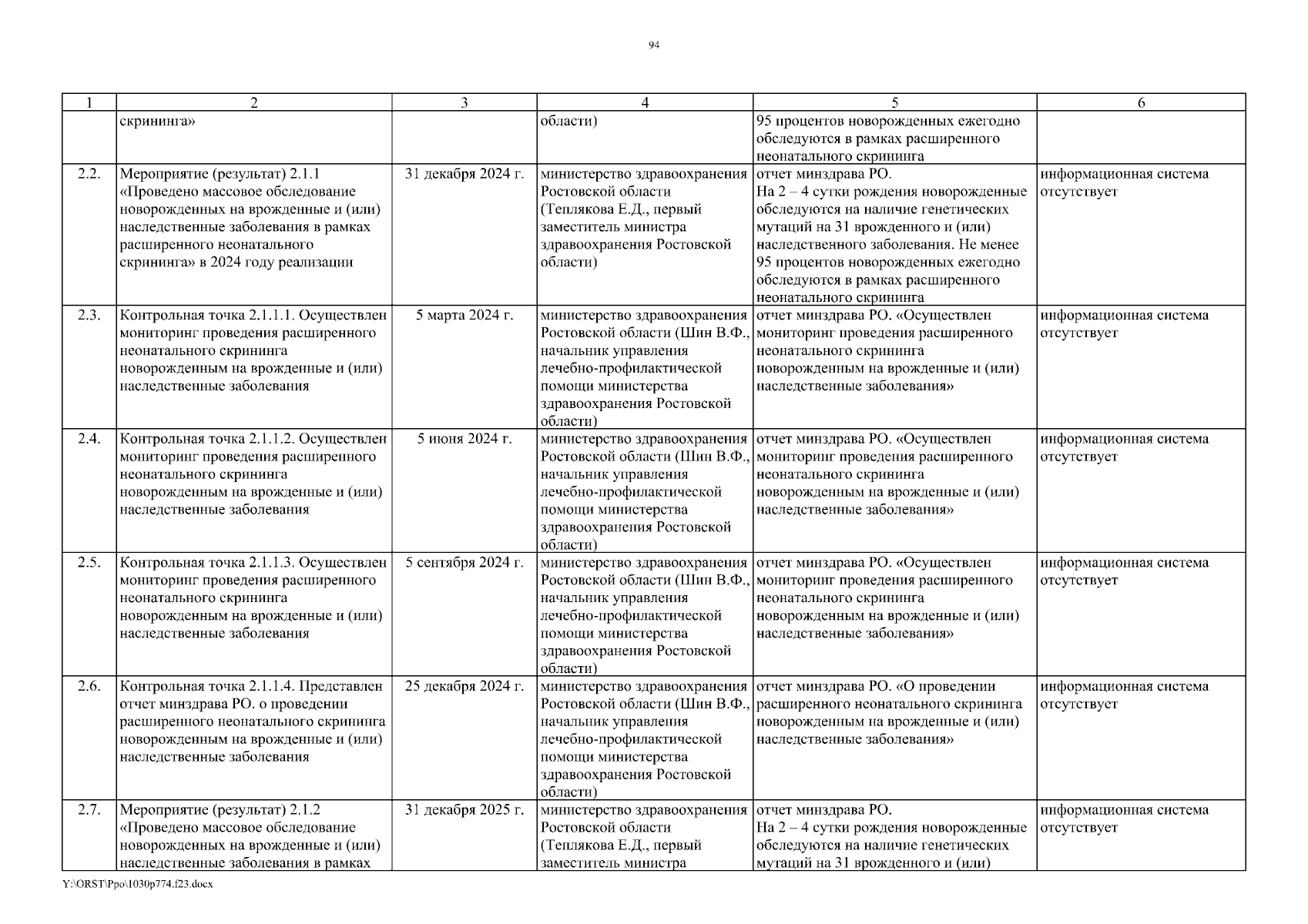 94

| 1 | 2 | 3 | 4 | 5 | 6 |
|---|---|---|---|---|---|
| | скрининга» | | области) | 95 процентов новорожденных ежегодно обследуются в рамках расширенного неонатального скрининга | |
| 2.2. | Мероприятие (результат) 2.1.1 «Проведено массовое обследование новорожденных на врожденные и (или) наследственные заболевания в рамках расширенного неонатального скрининга» в 2024 году реализации | 31 декабря 2024 г. | министерство здравоохранения Ростовской области (Теплякова Е.Д., первый заместитель министра здравоохранения Ростовской области) | отчет минздрава РО. На 2 – 4 сутки рождения новорожденные обследуются на наличие генетических мутаций на 31 врожденного и (или) наследственного заболевания. Не менее 95 процентов новорожденных ежегодно обследуются в рамках расширенного неонатального скрининга | информационная система отсутствует |
| 2.3. | Контрольная точка 2.1.1.1. Осуществлен мониторинг проведения расширенного неонатального скрининга новорожденным на врожденные и (или) наследственные заболевания | 5 марта 2024 г. | министерство здравоохранения Ростовской области (Шин В.Ф., начальник управления лечебно-профилактической помощи министерства здравоохранения Ростовской области) | отчет минздрава РО. «Осуществлен мониторинг проведения расширенного неонатального скрининга новорожденным на врожденные и (или) наследственные заболевания» | информационная система отсутствует |
| 2.4. | Контрольная точка 2.1.1.2. Осуществлен мониторинг проведения расширенного неонатального скрининга новорожденным на врожденные и (или) наследственные заболевания | 5 июня 2024 г. | министерство здравоохранения Ростовской области (Шин В.Ф., начальник управления лечебно-профилактической помощи министерства здравоохранения Ростовской области) | отчет минздрава РО. «Осуществлен мониторинг проведения расширенного неонатального скрининга новорожденным на врожденные и (или) наследственные заболевания» | информационная система отсутствует |
| 2.5. | Контрольная точка 2.1.1.3. Осуществлен мониторинг проведения расширенного неонатального скрининга новорожденным на врожденные и (или) наследственные заболевания | 5 сентября 2024 г. | министерство здравоохранения Ростовской области (Шин В.Ф., начальник управления лечебно-профилактической помощи министерства здравоохранения Ростовской области) | отчет минздрава РО. «Осуществлен мониторинг проведения расширенного неонатального скрининга новорожденным на врожденные и (или) наследственные заболевания» | информационная система отсутствует |
| 2.6. | Контрольная точка 2.1.1.4. Представлен отчет минздрава РО. о проведении расширенного неонатального скрининга новорожденным на врожденные и (или) наследственные заболевания | 25 декабря 2024 г. | министерство здравоохранения Ростовской области (Шин В.Ф., начальник управления лечебно-профилактической помощи министерства здравоохранения Ростовской области) | отчет минздрава РО. «О проведении расширенного неонатального скрининга новорожденным на врожденные и (или) наследственные заболевания» | информационная система отсутствует |
| 2.7. | Мероприятие (результат) 2.1.2 «Проведено массовое обследование новорожденных на врожденные и (или) наследственные заболевания в рамках | 31 декабря 2025 г. | министерство здравоохранения Ростовской области (Теплякова Е.Д., первый заместитель министра | отчет минздрава РО. На 2 – 4 сутки рождения новорожденные обследуются на наличие генетических мутаций на 31 врожденного и (или) | информационная система отсутствует |

Y:\ORST\Ppo\1030p774.f23.docx